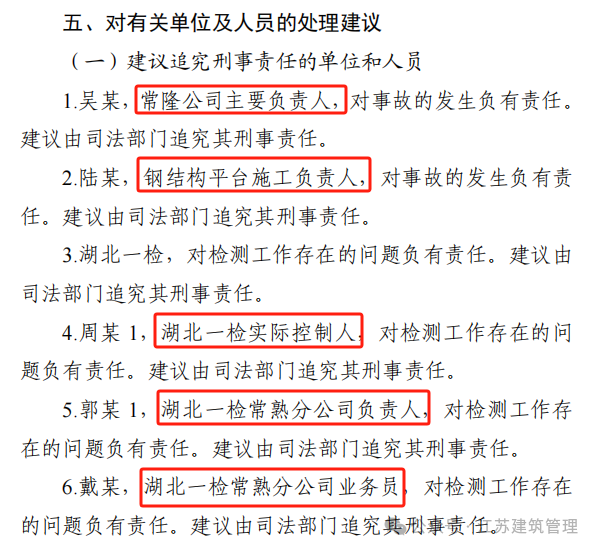 五、对有关单位及人员的处理建议

（一）建议追究刑事责任的单位和人员

1.吴某，常隆公司主要负责人，对事故的发生负有责任。建议由司法部门追究其刑事责任。

2.陆某，钢结构平台施工负责人，对事故的发生负有责任。建议由司法部门追究其刑事责任。

3.湖北一检，对检测工作存在的问题负有责任。建议由司法部门追究其刑事责任。

4.周某 1，湖北一检实际控制人，对检测工作存在的问题负有责任。建议由司法部门追究其刑事责任。

5.郭某 1，湖北一检常熟分公司负责人，对检测工作存在的问题负有责任。建议由司法部门追究其刑事责任。

6.戴某，湖北一检常熟分公司业务员，对检测工作存在的问题负有责任。建议由司法部门追究其刑事责任。

江苏建筑管理